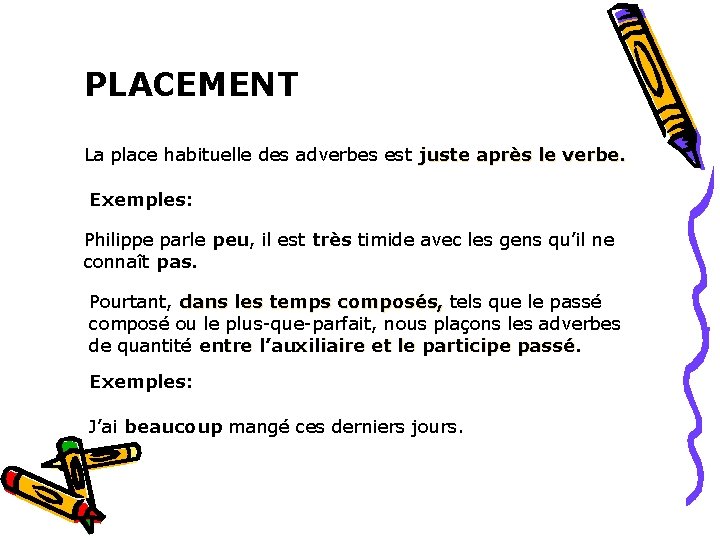 PLACEMENT

La place habituelle des adverbes est juste après le verbe.

Exemples:

Philippe parle peu, il est très timide avec les gens qu'il ne connaît pas.

Pourtant, dans les temps composés, tels que le passé composé ou le plus-que-parfait, nous plaçons les adverbes de quantité entre l'auxiliaire et le participe passé.

Exemples:

J'ai beaucoup mangé ces derniers jours.